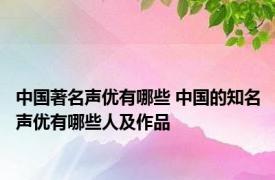 中国著名声优有哪些 中国的知名声优有哪些人及作品